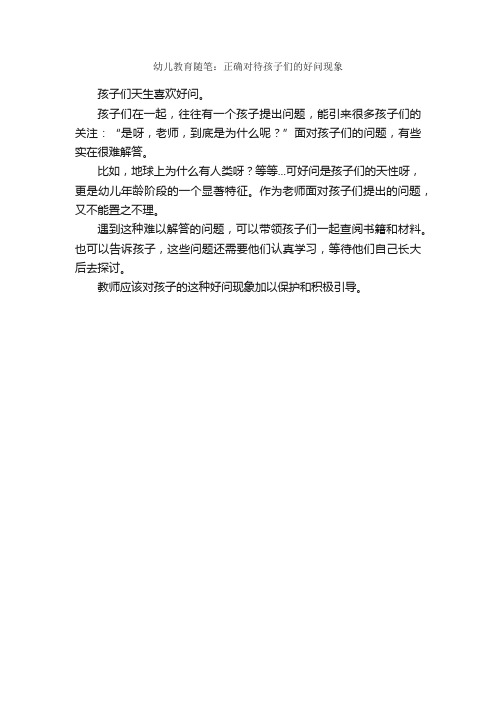 幼儿教育随笔：正确对待孩子们的好问现象

孩子们天生喜欢好问。

孩子们在一起，往往有一个孩子提出问题，能引来很多孩子们的关注：“是呀，老师，到底是为什么呢？”面对孩子们的问题，有些实在很难解答。

比如，地球上为什么有人类呀？等等...可好问是孩子们的天性呀，更是幼儿年龄阶段的一个显著特征。作为老师面对孩子们提出的问题，又不能置之不理。

遇到这种难以解答的问题，可以带领孩子们一起查阅书籍和材料。也可以告诉孩子，这些问题还需要他们认真学习，等待他们自己长大后去探讨。

教师应该对孩子的这种好问现象加以保护和积极引导。